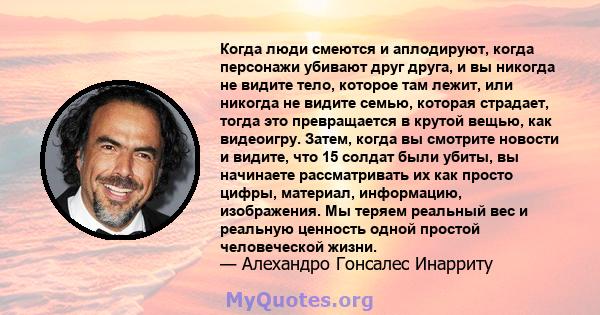 Когда люди смеются и аплодируют, когда персонажи убивают друг друга, и вы никогда не видите тело, которое там лежит, или никогда не видите семью, которая страдает, тогда это превращается в крутой вещью, как видеоигру. Затем, когда вы смотрите новости и видите, что 15 солдат были убиты, вы начинаете рассматривать их как просто цифры, материал, информацию, изображения. Мы теряем реальный вес и реальную ценность одной простой человеческой жизни.
— Алехандро Гонсалес Инарриту

MyQuotes.org